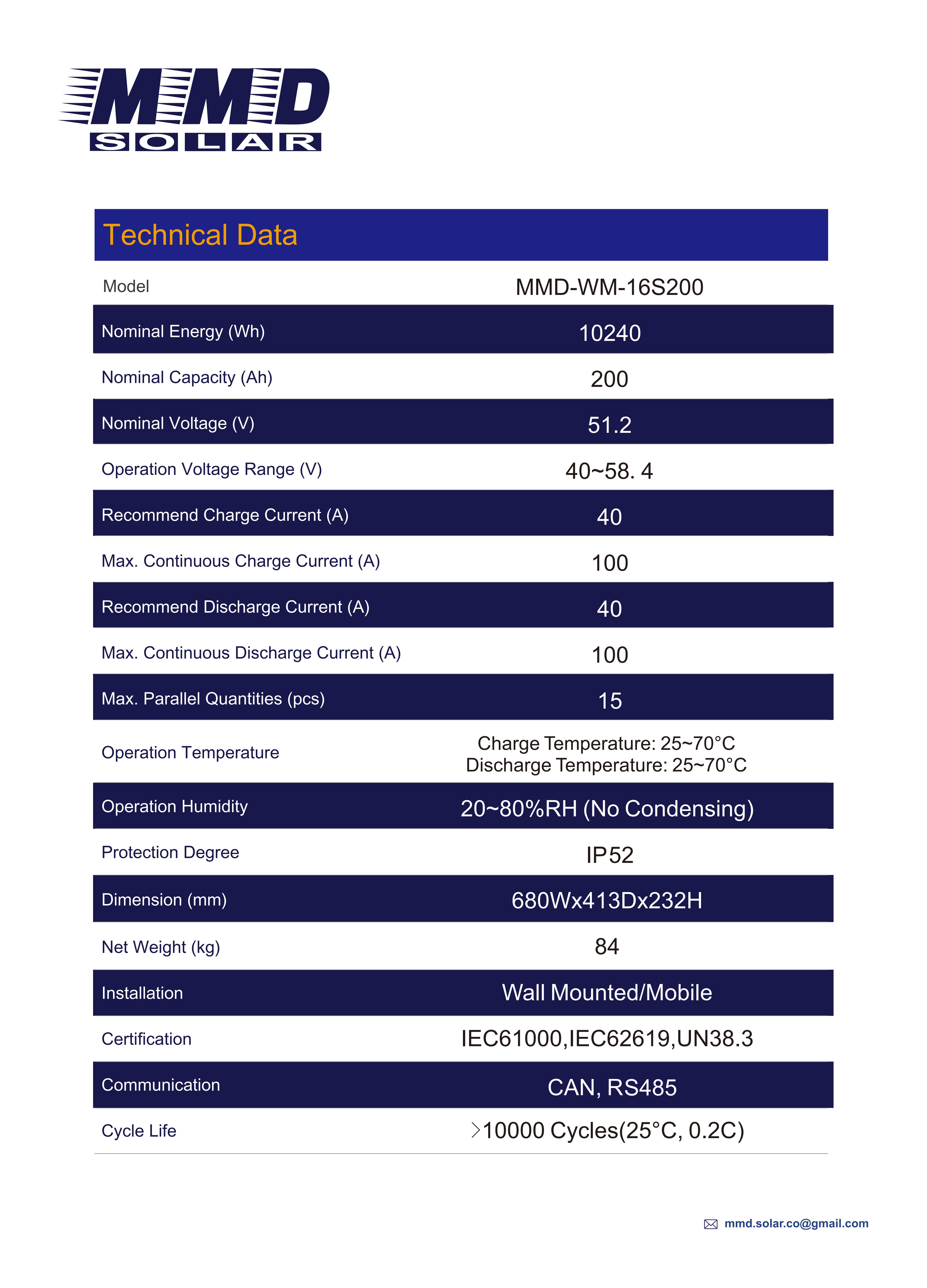 MMD
SOLAR

Technical Data

| Model | MMD-WM-16S200 |
|---|---|
| Nominal Energy (Wh) | 10240 |
| Nominal Capacity (Ah) | 200 |
| Nominal Voltage (V) | 51.2 |
| Operation Voltage Range (V) | 40~58. 4 |
| Recommend Charge Current (A) | 40 |
| Max. Continuous Charge Current (A) | 100 |
| Recommend Discharge Current (A) | 40 |
| Max. Continuous Discharge Current (A) | 100 |
| Max. Parallel Quantities (pcs) | 15 |
| Operation Temperature | Charge Temperature: 25~70°C Discharge Temperature: 25~70°C |
| Operation Humidity | 20~80%RH (No Condensing) |
| Protection Degree | IP52 |
| Dimension (mm) | 680Wx413Dx232H |
| Net Weight (kg) | 84 |
| Installation | Wall Mounted/Mobile |
| Certification | IEC61000,IEC62619,UN38.3 |
| Communication | CAN, RS485 |
| Cycle Life | >10000 Cycles(25°C, 0.2C) |

mmd.solar.co@gmail.com